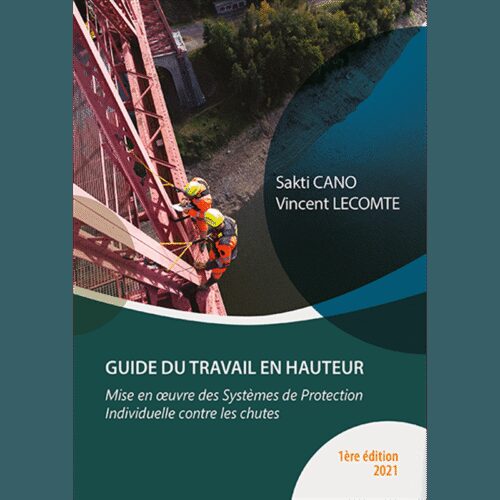 Sakti CANO
Vincent LECOMTE

GUIDE DU TRAVAIL EN HAUTEUR

Mise en œuvre des Systèmes de Protection Individuelle contre les chutes

1ère édition
2021